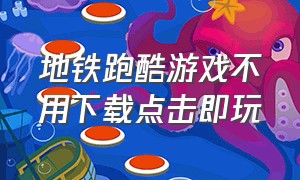 地铁跑酷游戏不用下载点击即玩